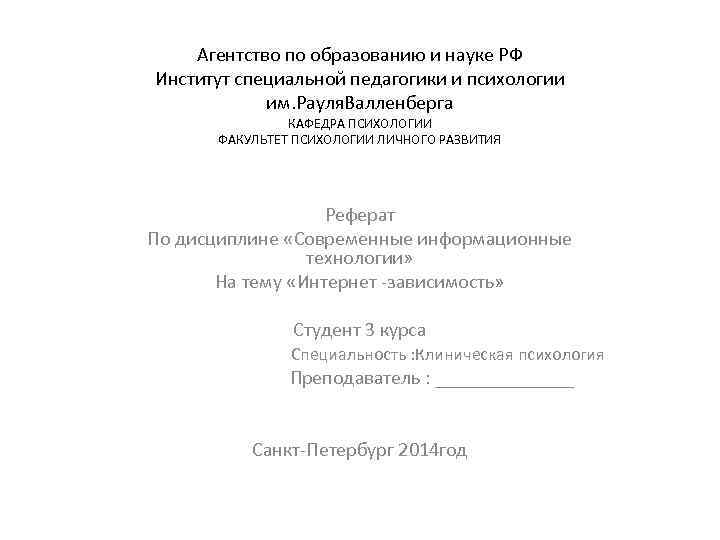 Агентство по образованию и науке РФ
Институт специальной педагогики и психологии
им.РауляВалленберга
КАФЕДРА ПСИХОЛОГИИ
ФАКУЛЬТЕТ ПСИХОЛОГИИ ЛИЧНОГО РАЗВИТИЯ

Реферат
По дисциплине «Современные информационные технологии»
На тему «Интернет -зависимость»

Студент 3 курса
Специальность :Клиническая психология
Преподаватель : _______________

Санкт-Петербург 2014год